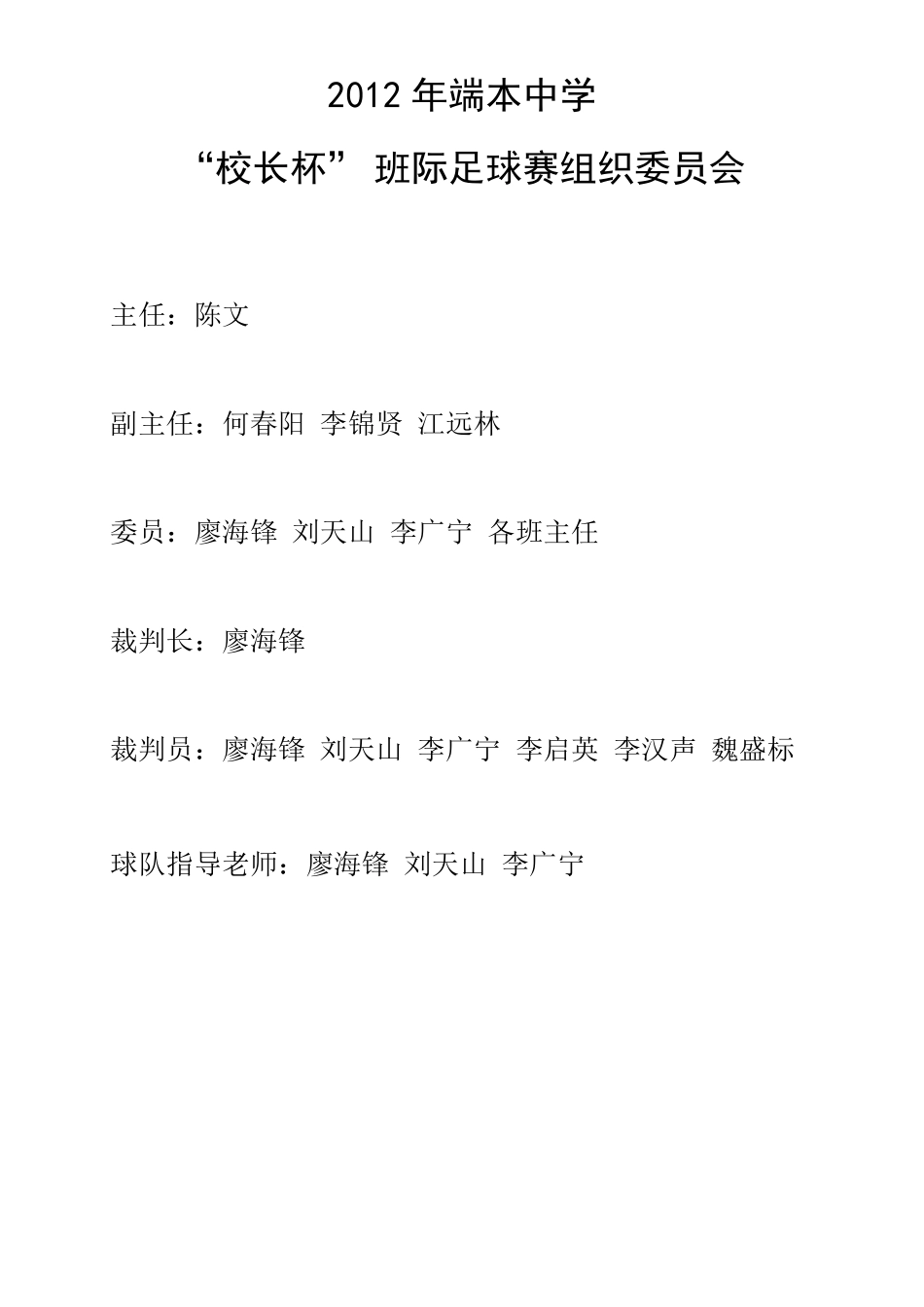 2012 年端本中学

“校长杯” 班际足球赛组织委员会

主任：陈文

副主任：何春阳 李锦贤 江远林

委员：廖海锋 刘天山 李广宁 各班主任

裁判长：廖海锋

裁判员：廖海锋 刘天山 李广宁 李启英 李汉声 魏盛标

球队指导老师：廖海锋 刘天山 李广宁